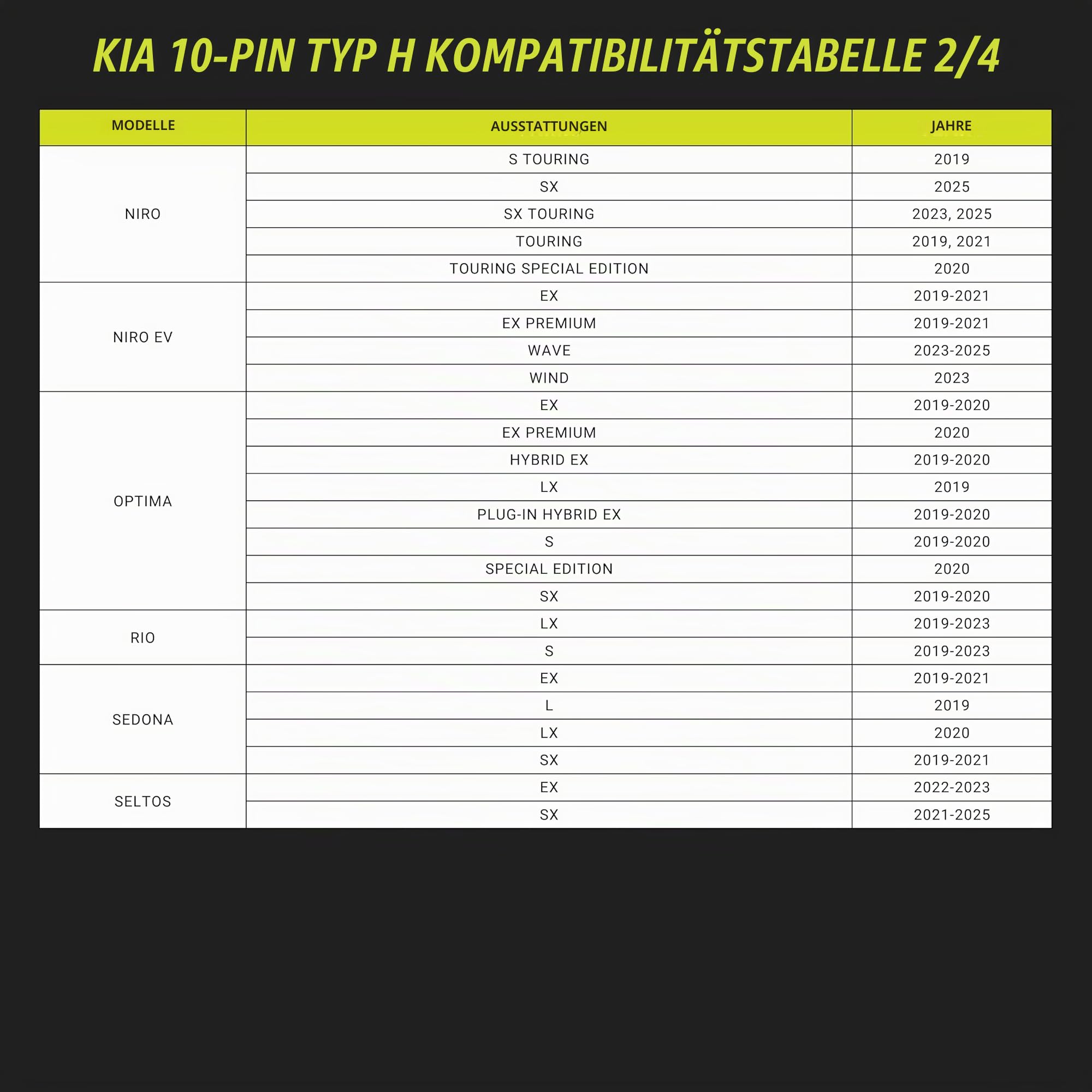 KIA 10-PIN TYP H KOMPATIBILITÄTSTABELLE 2/4

| MODELLE | AUSSTATTUNGEN | JAHRE |
|---|---|---|
| NIRO | S TOURING | 2019 |
| | SX | 2025 |
| | SX TOURING | 2023, 2025 |
| | TOURING | 2019, 2021 |
| | TOURING SPECIAL EDITION | 2020 |
| NIRO EV | EX | 2019-2021 |
| | EX PREMIUM | 2019-2021 |
| | WAVE | 2023-2025 |
| | WIND | 2023 |
| OPTIMA | EX | 2019-2020 |
| | EX PREMIUM | 2020 |
| | HYBRID EX | 2019-2020 |
| | LX | 2019 |
| | PLUG-IN HYBRID EX | 2019-2020 |
| | S | 2019-2020 |
| | SPECIAL EDITION | 2020 |
| | SX | 2019-2020 |
| RIO | LX | 2019-2023 |
| | S | 2019-2023 |
| SEDONA | EX | 2019-2021 |
| | L | 2019 |
| | LX | 2020 |
| | SX | 2019-2021 |
| SELTOS | EX | 2022-2023 |
| | SX | 2021-2025 |